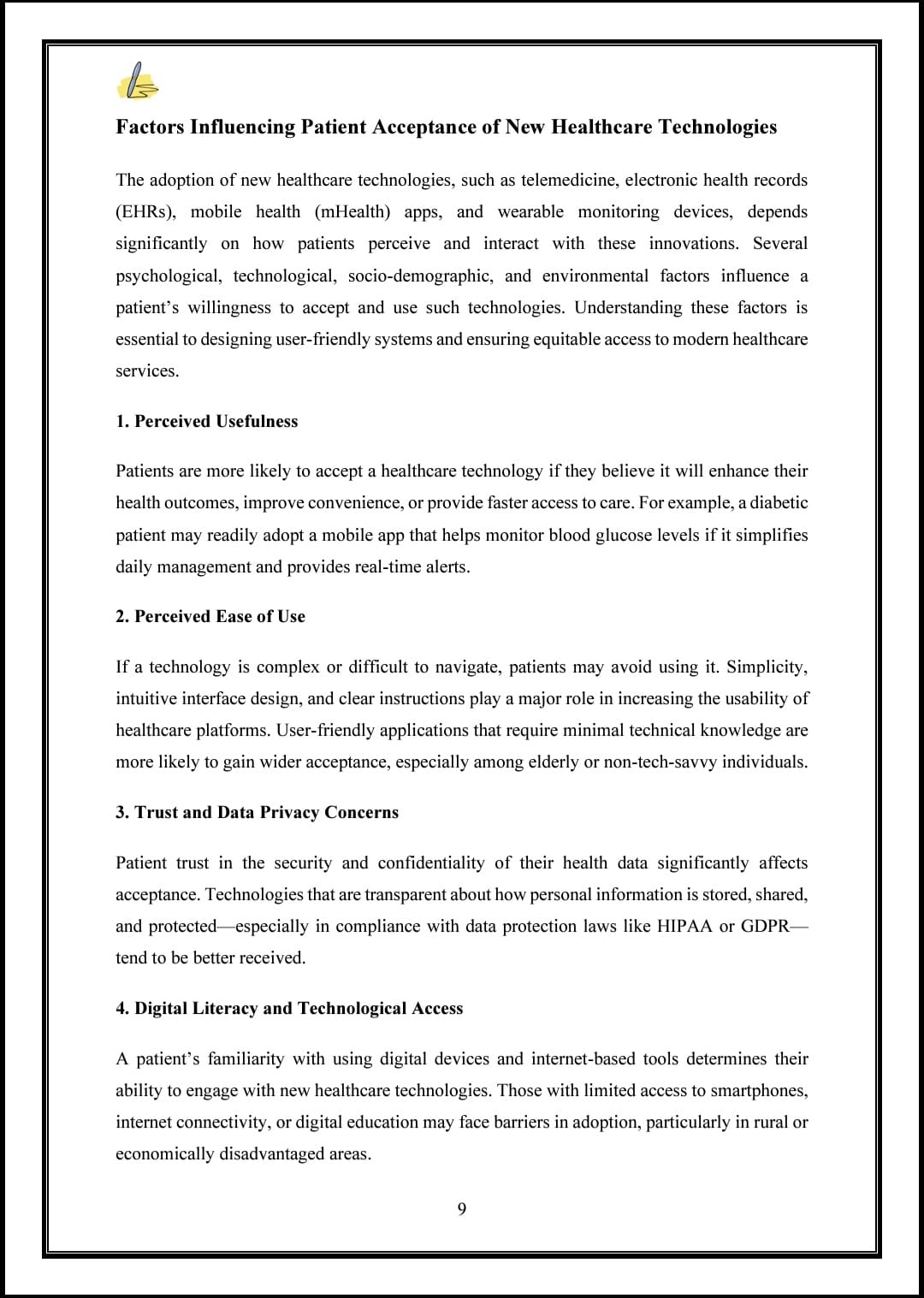 Factors Influencing Patient Acceptance of New Healthcare Technologies

The adoption of new healthcare technologies, such as telemedicine, electronic health records (EHRs), mobile health (mHealth) apps, and wearable monitoring devices, depends significantly on how patients perceive and interact with these innovations. Several psychological, technological, socio-demographic, and environmental factors influence a patient's willingness to accept and use such technologies. Understanding these factors is essential to designing user-friendly systems and ensuring equitable access to modern healthcare services.

1. Perceived Usefulness

Patients are more likely to accept a healthcare technology if they believe it will enhance their health outcomes, improve convenience, or provide faster access to care. For example, a diabetic patient may readily adopt a mobile app that helps monitor blood glucose levels if it simplifies daily management and provides real-time alerts.

2. Perceived Ease of Use

If a technology is complex or difficult to navigate, patients may avoid using it. Simplicity, intuitive interface design, and clear instructions play a major role in increasing the usability of healthcare platforms. User-friendly applications that require minimal technical knowledge are more likely to gain wider acceptance, especially among elderly or non-tech-savvy individuals.

3. Trust and Data Privacy Concerns

Patient trust in the security and confidentiality of their health data significantly affects acceptance. Technologies that are transparent about how personal information is stored, shared, and protected—especially in compliance with data protection laws like HIPAA or GDPR—tend to be better received.

4. Digital Literacy and Technological Access

A patient's familiarity with using digital devices and internet-based tools determines their ability to engage with new healthcare technologies. Those with limited access to smartphones, internet connectivity, or digital education may face barriers in adoption, particularly in rural or economically disadvantaged areas.

9